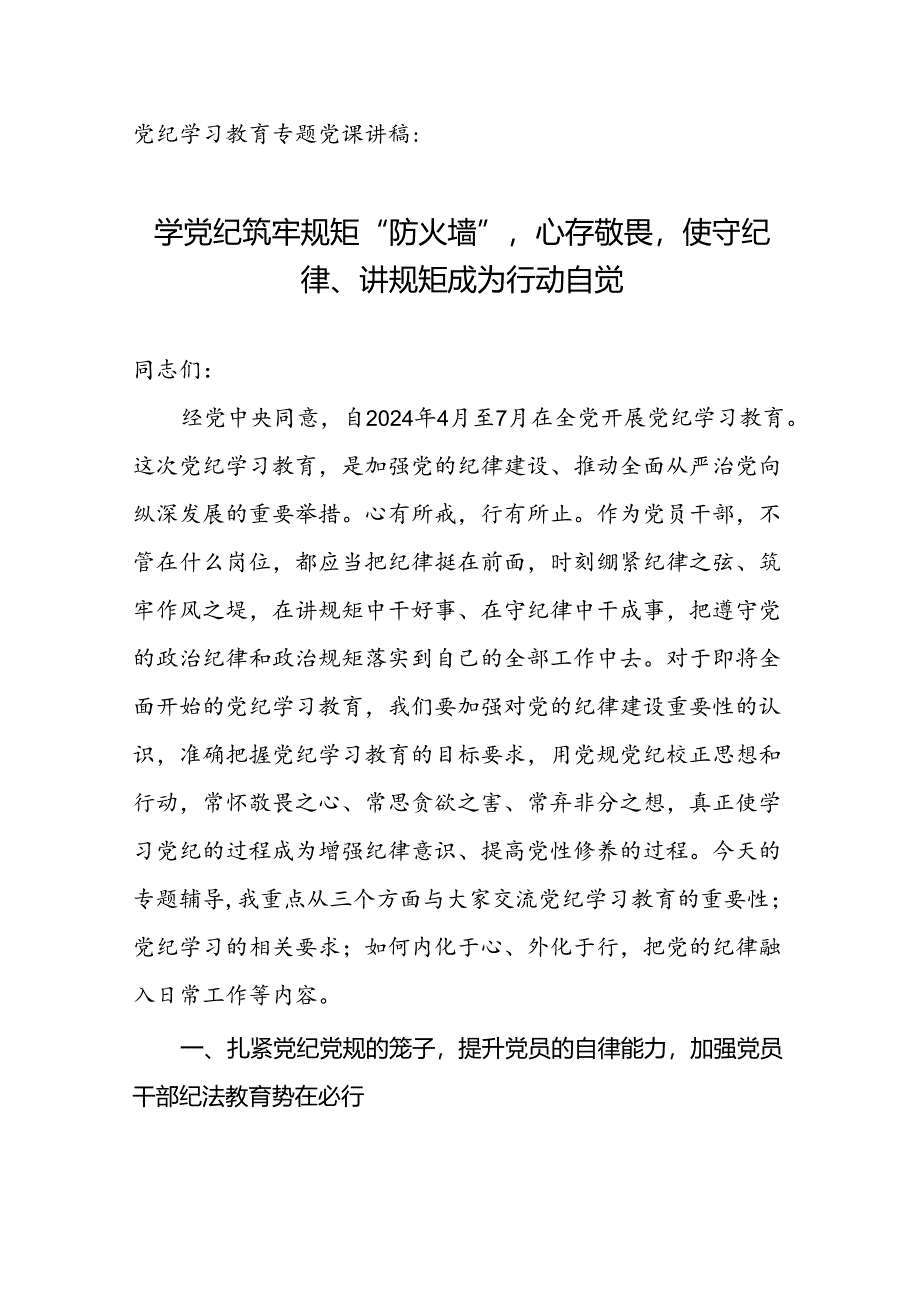 党纪学习教育专题党课讲稿：

学党纪筑牢规矩“防火墙”，心存敬畏，使守纪律、讲规矩成为行动自觉

同志们：

经党中央同意，自2024年4月至7月在全党开展党纪学习教育。这次党纪学习教育，是加强党的纪律建设、推动全面从严治党向纵深发展的重要举措。心有所戒，行有所止。作为党员干部，不管在什么岗位，都应当把纪律挺在前面，时刻绷紧纪律之弦、筑牢作风之堤，在讲规矩中干好事、在守纪律中干成事，把遵守党的政治纪律和政治规矩落实到自己的全部工作中去。对于即将全面开始的党纪学习教育，我们要加强对党的纪律建设重要性的认识，准确把握党纪学习教育的目标要求，用党规党纪校正思想和行动，常怀敬畏之心、常思贪欲之害、常弃非分之想，真正使学习党纪的过程成为增强纪律意识、提高党性修养的过程。今天的专题辅导，我重点从三个方面与大家交流党纪学习教育的重要性；党纪学习的相关要求；如何内化于心、外化于行，把党的纪律融入日常工作等内容。

一、扎紧党纪党规的笼子，提升党员的自律能力，加强党员干部纪法教育势在必行